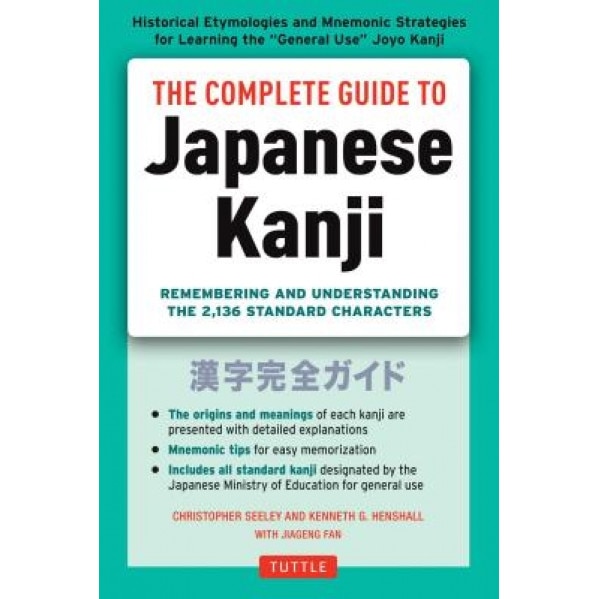 Historical Etymologies and Mnemonic Strategies for Learning the "General Use" Joyo Kanji

THE COMPLETE GUIDE TO
Japanese Kanji

REMEMBERING AND UNDERSTANDING THE 2,136 STANDARD CHARACTERS

漢字完全ガイド

• The origins and meanings of each kanji are presented with detailed explanations
• Mnemonic tips for easy memorization
• Includes all standard kanji designated by the Japanese Ministry of Education for general use

CHRISTOPHER SEELEY AND KENNETH G. HENSHALL
WITH JIAGENG FAN

TUTTLE